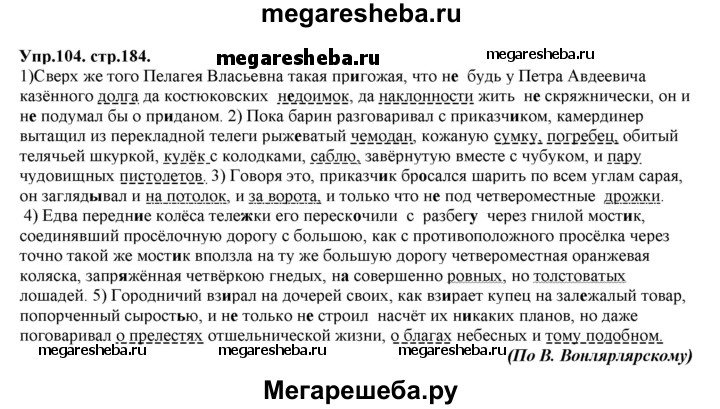 megaresheba.ru

Упр.104. стр.184. megaresheba.ru megaresheba.ru

1)Сверх же того Пелагея Власьевна такая пригожая, что не будь у Петра Авдеевича казённого долга да костюковских недоимок, да наклонности жить не скряжнически, он и не подумал бы о приданом. 2) Пока барин разговаривал с приказчиком, камердинер вытащил из перекладной телеги рыжеватый чемодан, кожаную сумку, погребец, обитый телячьей шкуркой, кулёк с колодками, саблю, завёрнутую вместе с чубуком, и пару чудовищных пистолетов. 3) Говоря это, приказчик бросался шарить по всем углам сарая, он заглядывал и на потолок, и за ворота, и только что не под четвероместные дрожки. 4) Едва передние колёса тележки его перескочили с разбегу через гнилой мостик, соединявший просёлочную дорогу с большою, как с противоположного просёлка через точно такой же мостик вползла на ту же большую дорогу четвероместная оранжевая коляска, запряжённая четвёркою гнедых, на совершенно ровных, но толстоватых лошадей. 5) Городничий взирал на дочерей своих, как взирает купец на залежалый товар, попорченный сыростью, и не только не строил насчёт их никаких планов, но даже поговаривал о прелестях отшельнической жизни, о благах небесных и тому подобном.

megaresheba.ru megaresheba.ru megaresheba.ru (По В. Вонлярлярскому)

Мегарешеба.ру